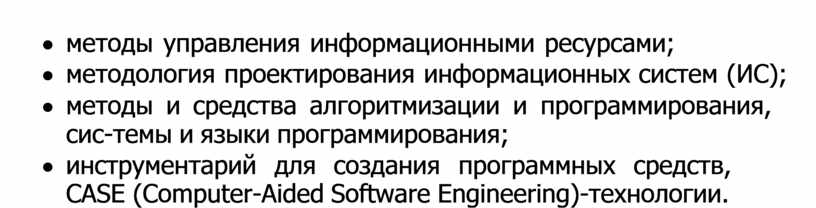 • методы управления информационными ресурсами;
• методология проектирования информационных систем (ИС);
• методы и средства алгоритмизации и программирования, сис-темы и языки программирования;
• инструментарий для создания программных средств, CASE (Computer-Aided Software Engineering)-технологии.